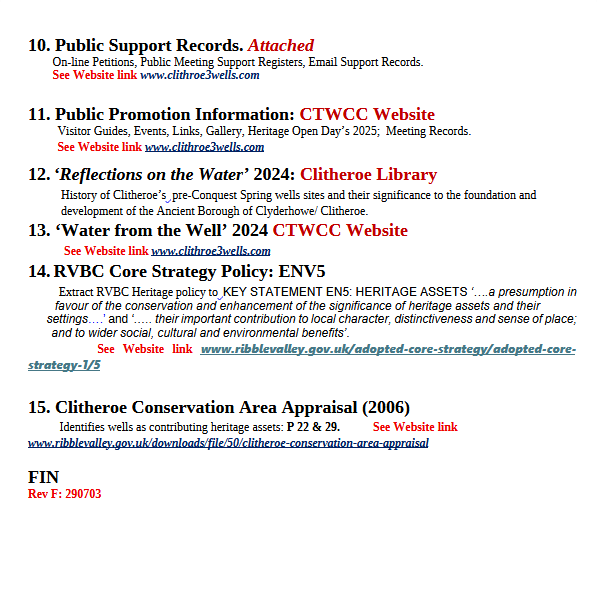 10. Public Support Records. Attached

On-line Petitions, Public Meeting Support Registers, Email Support Records.
See Website link www.clithroe3wells.com

11. Public Promotion Information: CTWCC Website

Visitor Guides, Events, Links, Gallery, Heritage Open Day's 2025; Meeting Records.
See Website link www.clithroe3wells.com

12. 'Reflections on the Water' 2024: Clitheroe Library

History of Clitheroe's pre-Conquest Spring wells sites and their significance to the foundation and development of the Ancient Borough of Clyderhowe/ Clitheroe.

13. 'Water from the Well' 2024 CTWCC Website

See Website link www.clithroe3wells.com

14. RVBC Core Strategy Policy: ENV5

Extract RVBC Heritage policy to KEY STATEMENT EN5: HERITAGE ASSETS '….a presumption in favour of the conservation and enhancement of the significance of heritage assets and their settings….' and '….. their important contribution to local character, distinctiveness and sense of place; and to wider social, cultural and environmental benefits'.

See Website link www.ribblevalley.gov.uk/adopted-core-strategy/adopted-core-strategy-1/5

15. Clitheroe Conservation Area Appraisal (2006)

Identifies wells as contributing heritage assets: P 22 & 29. See Website link www.ribblevalley.gov.uk/downloads/file/50/clitheroe-conservation-area-appraisal

FIN
Rev F: 290703